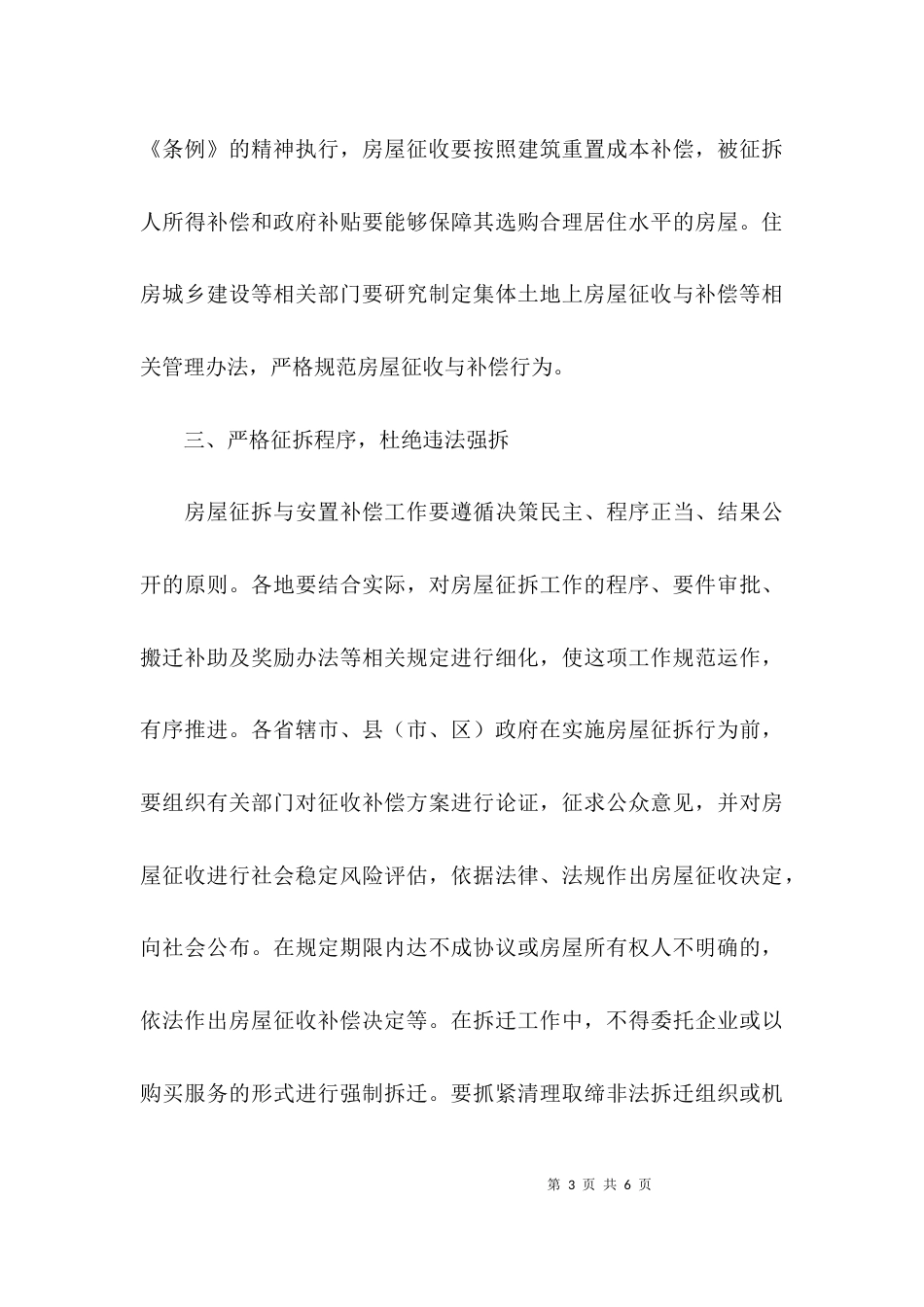 《条例》的精神执行，房屋征收要按照建筑重置成本补偿，被征拆人所得补偿和政府补贴要能够保障其选购合理居住水平的房屋。住房城乡建设等相关部门要研究制定集体土地上房屋征收与补偿等相关管理办法，严格规范房屋征收与补偿行为。

三、严格征拆程序，杜绝违法强拆

房屋征拆与安置补偿工作要遵循决策民主、程序正当、结果公开的原则。各地要结合实际，对房屋征拆工作的程序、要件审批、搬迁补助及奖励办法等相关规定进行细化，使这项工作规范运作，有序推进。各省辖市、县（市、区）政府在实施房屋征拆行为前，要组织有关部门对征收补偿方案进行论证，征求公众意见，并对房屋征收进行社会稳定风险评估，依据法律、法规作出房屋征收决定，向社会公布。在规定期限内达不成协议或房屋所有权人不明确的，依法作出房屋征收补偿决定等。在拆迁工作中，不得委托企业或以购买服务的形式进行强制拆迁。要抓紧清理取缔非法拆迁组织或机

第 3 页 共 6 页